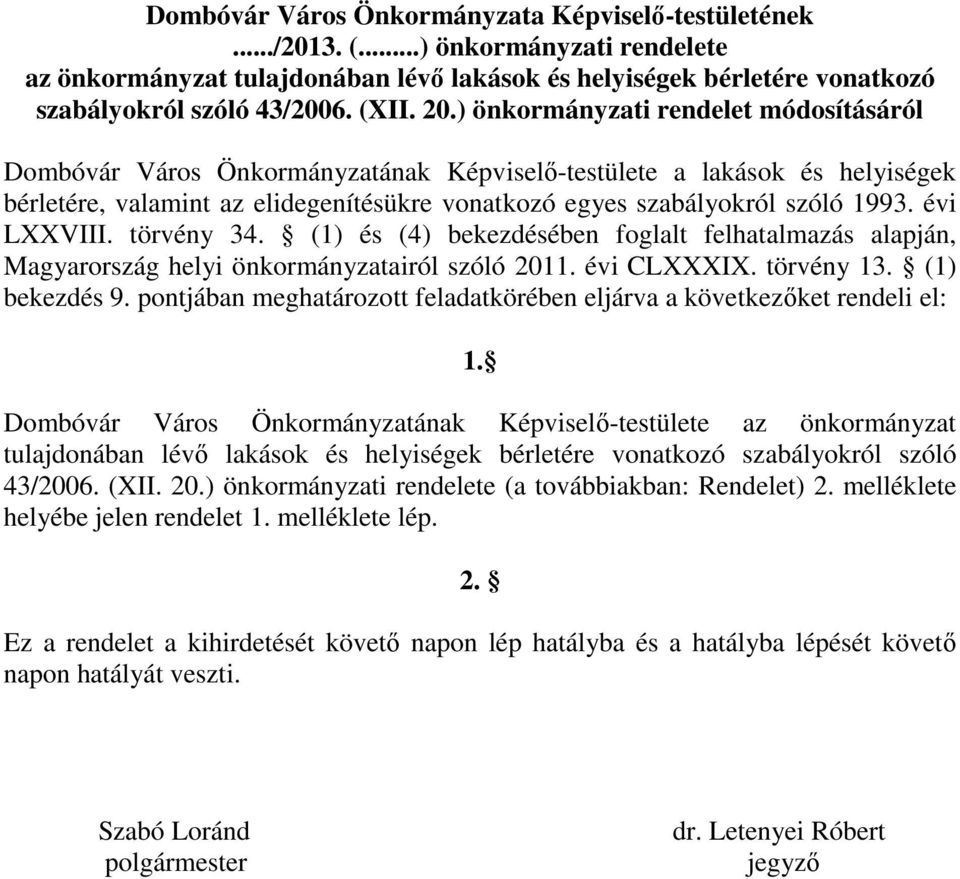 Dombóvár Város Önkormányzata Képviselő-testületének ....../2013. (.........) önkormányzati rendelete az önkormányzat tulajdonában lévő lakások és helyiségek bérletére vonatkozó szabályokról szóló 43/2006. (XII. 20.) önkormányzati rendelet módosításáról

Dombóvár Város Önkormányzatának Képviselő-testülete a lakások és helyiségek bérletére, valamint az elidegenítésükre vonatkozó egyes szabályokról szóló 1993. évi LXXVIII. törvény 34. § (1) és (4) bekezdésében foglalt felhatalmazás alapján, Magyarország helyi önkormányzatairól szóló 2011. évi CLXXXIX. törvény 13. § (1) bekezdés 9. pontjában meghatározott feladatkörében eljárva a következőket rendeli el:

1.§

Dombóvár Város Önkormányzatának Képviselő-testülete az önkormányzat tulajdonában lévő lakások és helyiségek bérletére vonatkozó szabályokról szóló 43/2006. (XII. 20.) önkormányzati rendelete (a továbbiakban: Rendelet) 2. melléklete helyébe jelen rendelet 1. melléklete lép.

2. §

Ez a rendelet a kihirdetését követő napon lép hatályba és a hatályba lépését követő napon hatályát veszti.

Szabó Loránd
polgármester

dr. Letenyei Róbert
jegyző